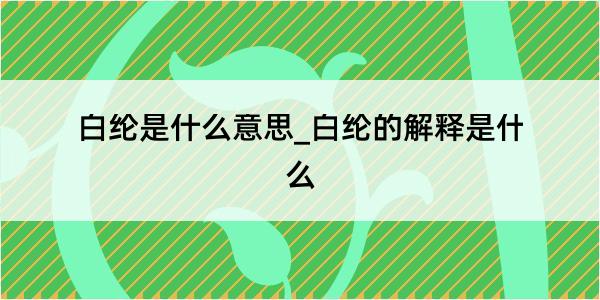 白纶是什么意思_白纶的解释是什么